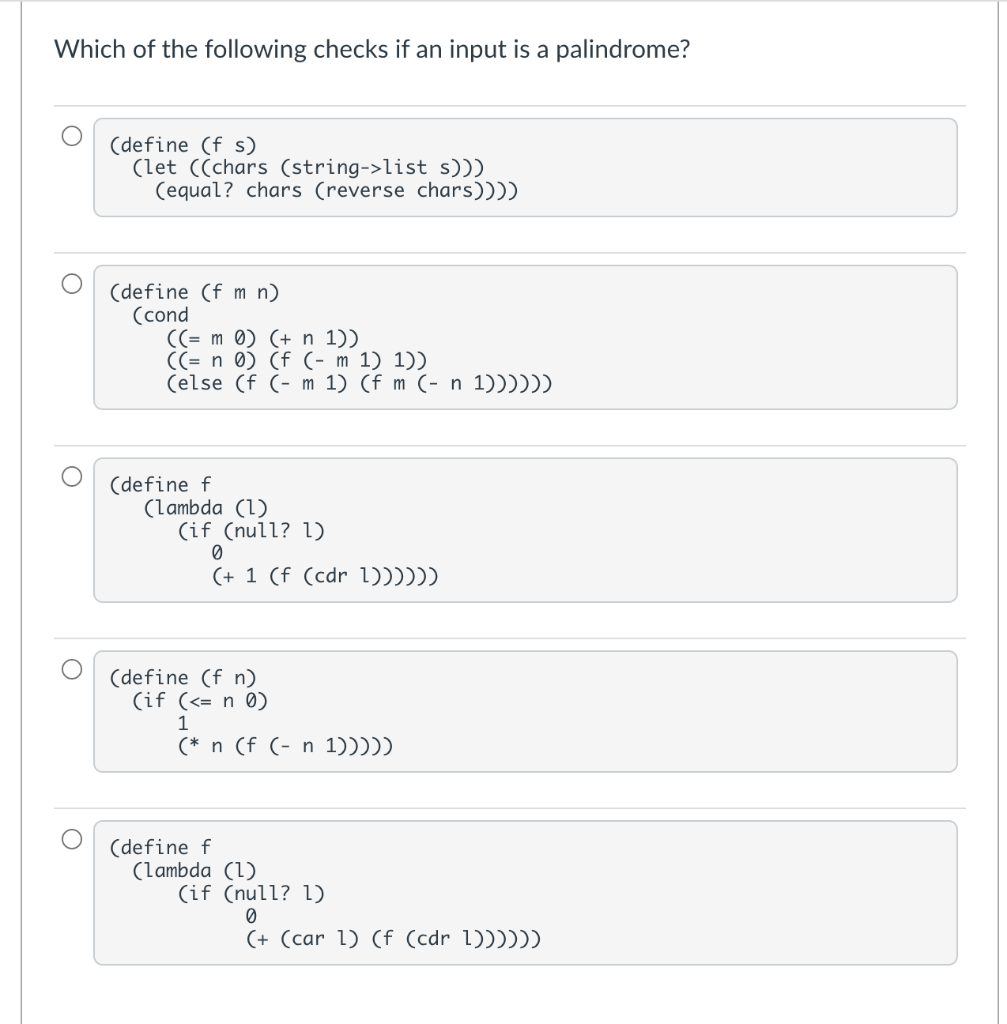 Which of the following checks if an input is a palindrome?

(define (f s)
  (let ((chars (string->list s)))
    (equal? chars (reverse chars))))

(define (f m n)
  (cond
     ((= m 0) (+ n 1))
     ((= n 0) (f (- m 1) 1))
     (else (f (- m 1) (f m (- n 1))))))

(define f
   (lambda (l)
      (if (null? l)
         0
         (+ 1 (f (cdr l))))))

(define (f n)
  (if (<= n 0)
     1
     (* n (f (- n 1)))))

(define f
  (lambda (l)
      (if (null? l)
          0
          (+ (car l) (f (cdr l))))))